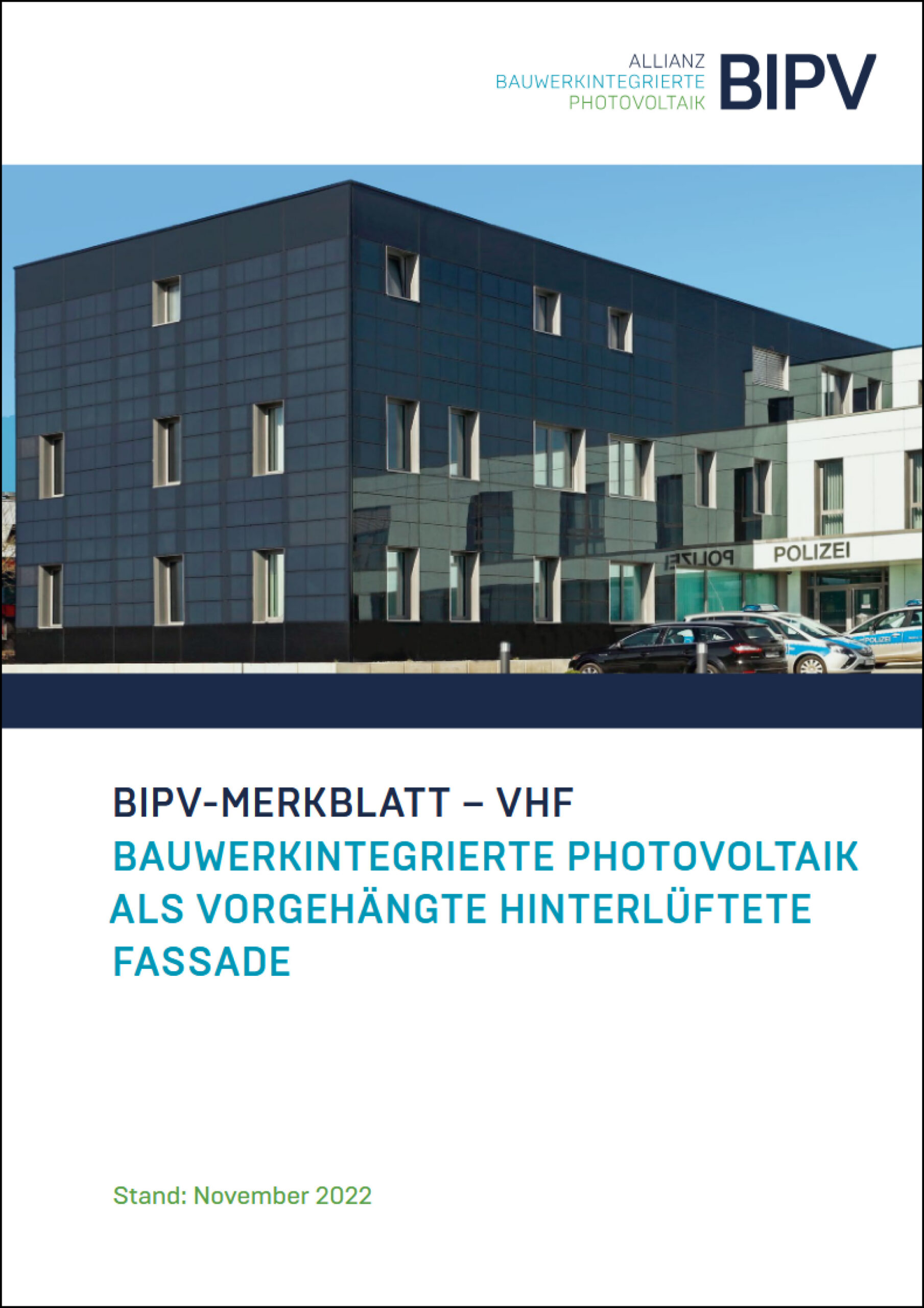 ALLIANZ
BAUWERKINTEGRIERTE
PHOTOVOLTAIK
BIPV

POLIZEI

BIPV-MERKBLATT – VHF
BAUWERKINTEGRIERTE PHOTOVOLTAIK ALS VORGEHÄNGTE HINTERLÜFTETE FASSADE

Stand: November 2022